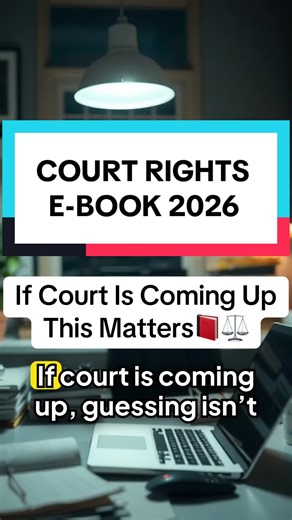 COURT RIGHTS
E-BOOK 2026

If Court Is Coming Up This Matters📕⚖️

If court is coming up, guessing isn't